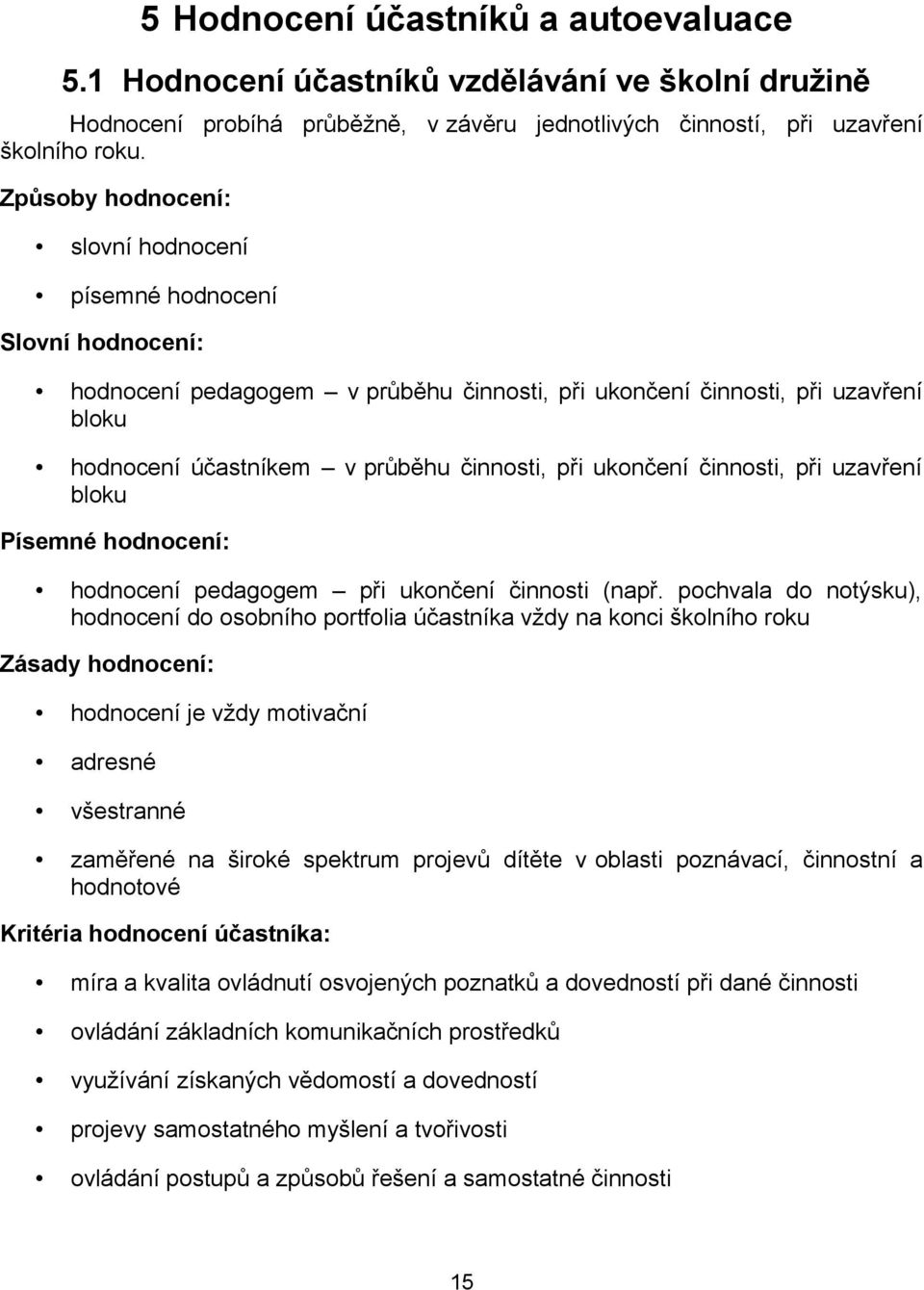 5 Hodnocení účastníků a autoevaluace

5.1 Hodnocení účastníků vzdělávání ve školní družině

Hodnocení probíhá průběžně, v závěru jednotlivých činností, při uzavření školního roku.

Způsoby hodnocení:

• slovní hodnocení
• písemné hodnocení

Slovní hodnocení:

• hodnocení pedagogem – v průběhu činnosti, při ukončení činnosti, při uzavření bloku
• hodnocení účastníkem – v průběhu činnosti, při ukončení činnosti, při uzavření bloku

Písemné hodnocení:

• hodnocení pedagogem – při ukončení činnosti (např. pochvala do notýsku), hodnocení do osobního portfolia účastníka vždy na konci školního roku

Zásady hodnocení:

• hodnocení je vždy motivační
• adresné
• všestranné
• zaměřené na široké spektrum projevů dítěte v oblasti poznávací, činnostní a hodnotové

Kritéria hodnocení účastníka:

• míra a kvalita ovládnutí osvojených poznatků a dovedností při dané činnosti
• ovládání základních komunikačních prostředků
• využívání získaných vědomostí a dovedností
• projevy samostatného myšlení a tvořivosti
• ovládání postupů a způsobů řešení a samostatné činnosti

15